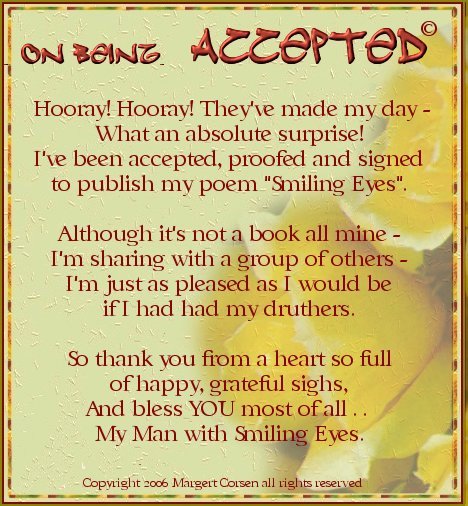 ON BEING ACCEPTED©

Hooray! Hooray! They've made my day -
What an absolute surprise!
I've been accepted, proofed and signed
to publish my poem "Smiling Eyes".

Although it's not a book all mine -
I'm sharing with a group of others -
I'm just as pleased as I would be
if I had had my druthers.

So thank you from a heart so full
of happy, grateful sighs,
And bless YOU most of all . .
My Man with Smiling Eyes.

Copyright 2006 Margert Corsen all rights reserved